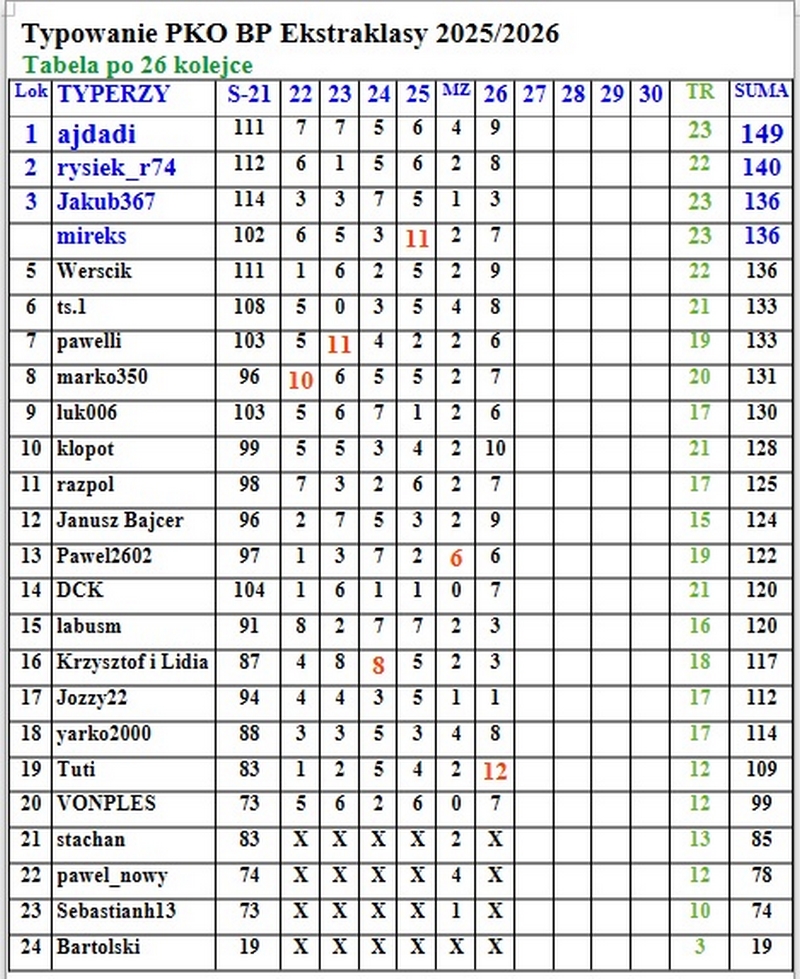 Typowanie PKO BP Ekstraklasy 2025/2026
Tabela po 26 kolejce

| Lok | TYPERZY | S-21 | 22 | 23 | 24 | 25 | MZ | 26 | 27 | 28 | 29 | 30 | TR | SUMA |
|---|---|---|---|---|---|---|---|---|---|---|---|---|---|---|
| 1 | ajdadi | 111 | 7 | 7 | 5 | 6 | 4 | 9 | | | | | 23 | 149 |
| 2 | rysiek_r74 | 112 | 6 | 1 | 5 | 6 | 2 | 8 | | | | | 22 | 140 |
| 3 | Jakub367 | 114 | 3 | 3 | 7 | 5 | 1 | 3 | | | | | 23 | 136 |
| | mireks | 102 | 6 | 5 | 3 | 11 | 2 | 7 | | | | | 23 | 136 |
| 5 | Werscik | 111 | 1 | 6 | 2 | 5 | 2 | 9 | | | | | 22 | 136 |
| 6 | ts.1 | 108 | 5 | 0 | 3 | 5 | 4 | 8 | | | | | 21 | 133 |
| 7 | pawelli | 103 | 5 | 11 | 4 | 2 | 2 | 6 | | | | | 19 | 133 |
| 8 | marko350 | 96 | 10 | 6 | 5 | 5 | 2 | 7 | | | | | 20 | 131 |
| 9 | luk006 | 103 | 5 | 6 | 7 | 1 | 2 | 6 | | | | | 17 | 130 |
| 10 | klopot | 99 | 5 | 5 | 3 | 4 | 2 | 10 | | | | | 21 | 128 |
| 11 | razpol | 98 | 7 | 3 | 2 | 6 | 2 | 7 | | | | | 17 | 125 |
| 12 | Janusz Bajcer | 96 | 2 | 7 | 5 | 3 | 2 | 9 | | | | | 15 | 124 |
| 13 | Pawel2602 | 97 | 1 | 3 | 7 | 2 | 6 | 6 | | | | | 19 | 122 |
| 14 | DCK | 104 | 1 | 6 | 1 | 1 | 0 | 7 | | | | | 21 | 120 |
| 15 | labusm | 91 | 8 | 2 | 7 | 7 | 2 | 3 | | | | | 16 | 120 |
| 16 | Krzysztof i Lidia | 87 | 4 | 8 | 8 | 5 | 2 | 3 | | | | | 18 | 117 |
| 17 | Jozzy22 | 94 | 4 | 4 | 3 | 5 | 1 | 1 | | | | | 17 | 112 |
| 18 | yarko2000 | 88 | 3 | 3 | 5 | 3 | 4 | 8 | | | | | 17 | 114 |
| 19 | Tuti | 83 | 1 | 2 | 5 | 4 | 2 | 12 | | | | | 12 | 109 |
| 20 | VONPLES | 73 | 5 | 6 | 2 | 6 | 0 | 7 | | | | | 12 | 99 |
| 21 | stachan | 83 | X | X | X | X | 2 | X | | | | | 13 | 85 |
| 22 | pawel_nowy | 74 | X | X | X | X | 4 | X | | | | | 12 | 78 |
| 23 | Sebastianh13 | 73 | X | X | X | X | 1 | X | | | | | 10 | 74 |
| 24 | Bartolski | 19 | X | X | X | X | X | X | | | | | 3 | 19 |